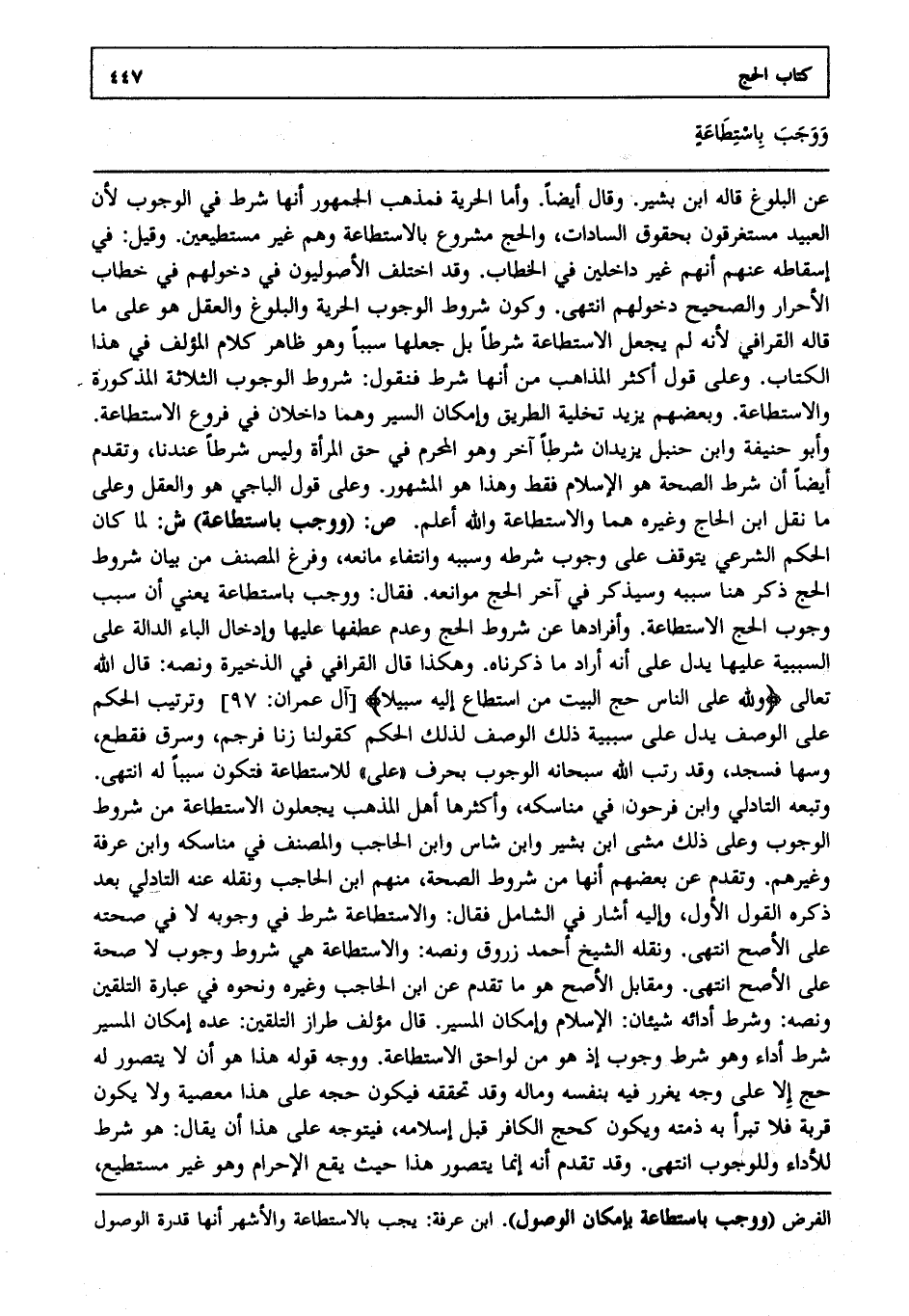 كتاب الحج ٤٤٧

وَوَجَبَ بِاسْتِطَاعَةٍ

عن البلوغ قاله ابن بشير. وقال أيضاً. وأما الحرية فمذهب الجمهور أنها شرط في الوجوب لأن العبيد مستغرقون بحقوق السادات، والحج مشروع بالاستطاعة وهم غير مستطيعين. وقيل: في إسقاطه عنهم أنهم غير داخلين في الخطاب. وقد اختلف الأصوليون في دخولهم في خطاب الأحرار والصحيح دخولهم انتهى. وكون شروط الوجوب الحرية والبلوغ والعقل هو على ما قاله القرافي لأنه لم يجعل الاستطاعة شرطاً بل جعلها سبباً وهو ظاهر كلام المؤلف في هذا الكتاب. وعلى قول أكثر المذاهب من أنها شرط فنقول: شروط الوجوب الثلاثة المذكورة والاستطاعة. وبعضهم يزيد تخلية الطريق وإمكان السير وهما داخلان في فروع الاستطاعة. وأبو حنيفة وابن حنبل يزيدان شرطاً آخر وهو المحرم في حق المرأة وليس شرطاً عندنا، وتقدم أيضاً أن شرط الصحة هو الإسلام فقط وهذا هو المشهور. وعلى قول الباجي هو والعقل وعلى ما نقل ابن الحاج وغيره هما والاستطاعة والله أعلم. ص: (ووجب باستطاعة) ش: لما كان الحكم الشرعي يتوقف على وجوب شرطه وسببه وانتفاء مانعه، وفرغ المصنف من بيان شروط الحج ذكر هنا سببه وسيذكر في آخر الحج موانعه. فقال: ووجب باستطاعة يعني أن سبب وجوب الحج الاستطاعة. وأفرادها عن شروط الحج وعدم عطفها عليها وإدخال الباء الدالة على السببية عليها يدل على أنه أراد ما ذكرناه. وهكذا قال القرافي في الذخيرة ونصه: قال الله تعالى ﴿ولله على الناس حج البيت من استطاع إليه سبيلا﴾ [آل عمران: ٩٧] وترتيب الحكم على الوصف يدل على سببية ذلك الوصف لذلك الحكم كقولنا زنا فرجم، وسرق فقطع، وسها فسجد، وقد رتب الله سبحانه الوجوب بحرف «على» للاستطاعة فتكون سبباً له انتهى. وتبعه التادلي وابن فرحون في مناسكه، وأكثرها أهل المذهب يجعلون الاستطاعة من شروط الوجوب وعلى ذلك مشى ابن بشير وابن شاس وابن الحاجب والمصنف في مناسكه وابن عرفة وغيرهم. وتقدم عن بعضهم أنها من شروط الصحة، منهم ابن الحاجب ونقله عنه التادلي بعد ذكره القول الأول، وإليه أشار في الشامل فقال: والاستطاعة شرط في وجوبه لا في صحته على الأصح انتهى. ونقله الشيخ أحمد زروق ونصه: والاستطاعة هي شروط وجوب لا صحة على الأصح انتهى. ومقابل الأصح هو ما تقدم عن ابن الحاجب وغيره ونحوه في عبارة التلقين ونصه: وشرط أدائه شيئان: الإسلام وإمكان المسير. قال مؤلف طراز التلقين: عده إمكان المسير شرط أداء وهو شرط وجوب إذ هو من لواحق الاستطاعة. ووجه قوله هذا هو أن لا يتصور له حج إلا على وجه يغرر فيه بنفسه وماله وقد تحققه فيكون حجه على هذا معصية ولا يكون قربة فلا تبرأ به ذمته ويكون كحج الكافر قبل إسلامه، فيتوجه على هذا أن يقال: هو شرط للأداء وللوجوب انتهى. وقد تقدم أنه إنما يتصور هذا حيث يقع الإحرام وهو غير مستطيع،

الفرض (ووجب باستطاعة بإمكان الوصول). ابن عرفة: يجب بالاستطاعة والأشهر أنها قدرة الوصول